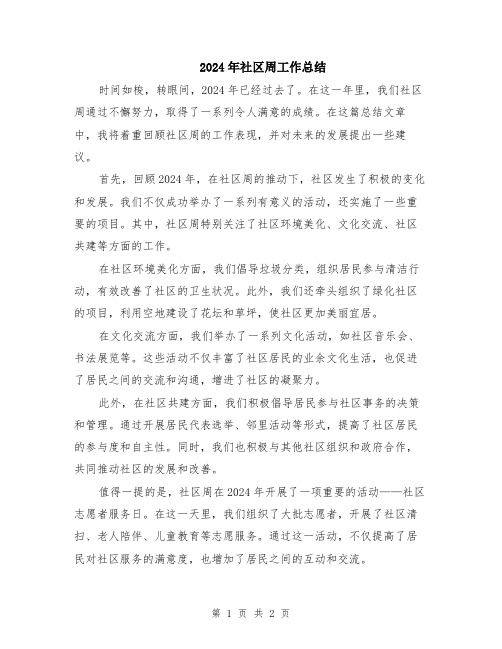 2024年社区周工作总结

时间如梭，转眼间，2024年已经过去了。在这一年里，我们社区周通过不懈努力，取得了一系列令人满意的成绩。在这篇总结文章中，我将着重回顾社区周的工作表现，并对未来的发展提出一些建议。

首先，回顾2024年，在社区周的推动下，社区发生了积极的变化和发展。我们不仅成功举办了一系列有意义的活动，还实施了一些重要的项目。其中，社区周特别关注了社区环境美化、文化交流、社区共建等方面的工作。

在社区环境美化方面，我们倡导垃圾分类，组织居民参与清洁行动，有效改善了社区的卫生状况。此外，我们还牵头组织了绿化社区的项目，利用空地建设了花坛和草坪，使社区更加美丽宜居。

在文化交流方面，我们举办了一系列文化活动，如社区音乐会、书法展览等。这些活动不仅丰富了社区居民的业余文化生活，也促进了居民之间的交流和沟通，增进了社区的凝聚力。

此外，在社区共建方面，我们积极倡导居民参与社区事务的决策和管理。通过开展居民代表选举、邻里活动等形式，提高了社区居民的参与度和自主性。同时，我们也积极与其他社区组织和政府合作，共同推动社区的发展和改善。

值得一提的是，社区周在2024年开展了一项重要的活动——社区志愿者服务日。在这一天里，我们组织了大批志愿者，开展了社区清扫、老人陪伴、儿童教育等志愿服务。通过这一活动，不仅提高了居民对社区服务的满意度，也增加了居民之间的互动和交流。

第 1 页 共 2 页